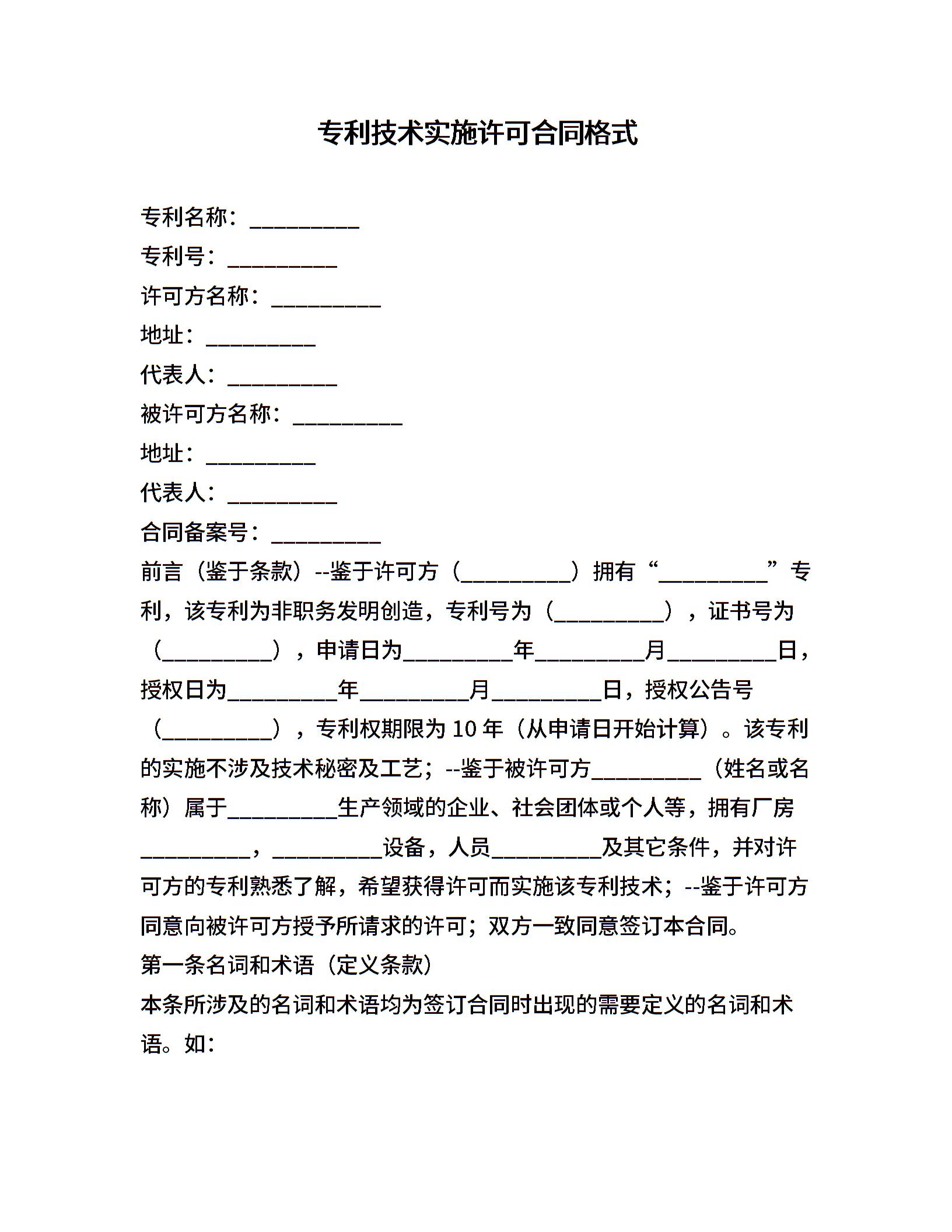 专利技术实施许可合同格式

专利名称：__________

专利号：__________

许可方名称：__________

地址：__________

代表人：__________

被许可方名称：__________

地址：__________

代表人：__________

合同备案号：__________

前言（鉴于条款）--鉴于许可方（__________）拥有“__________”专利，该专利为非职务发明创造，专利号为（__________），证书号为（__________），申请日为__________年__________月__________日，授权日为__________年__________月__________日，授权公告号（__________），专利权期限为 10 年（从申请日开始计算）。该专利的实施不涉及技术秘密及工艺；--鉴于被许可方__________（姓名或名称）属于__________生产领域的企业、社会团体或个人等，拥有厂房__________，__________设备，人员__________及其它条件，并对许可方的专利熟悉了解，希望获得许可而实施该专利技术；--鉴于许可方同意向被许可方授予所请求的许可；双方一致同意签订本合同。

第一条名词和术语（定义条款）

本条所涉及的名词和术语均为签订合同时出现的需要定义的名词和术语。如：